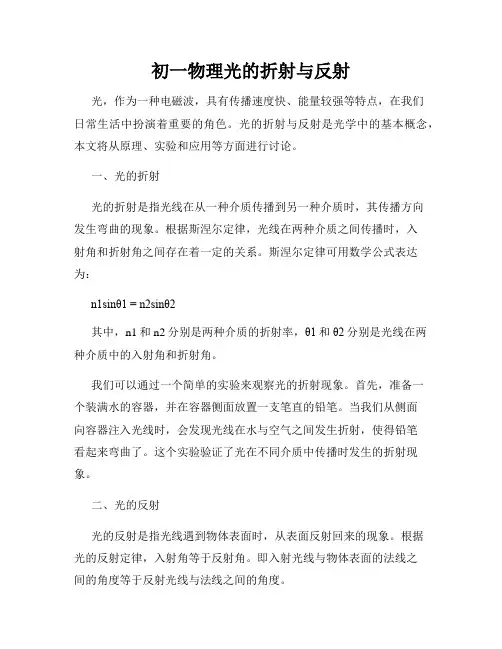 初一物理光的折射与反射

光，作为一种电磁波，具有传播速度快、能量较强等特点，在我们日常生活中扮演着重要的角色。光的折射与反射是光学中的基本概念，本文将从原理、实验和应用等方面进行讨论。

一、光的折射

光的折射是指光线在从一种介质传播到另一种介质时，其传播方向发生弯曲的现象。根据斯涅尔定律，光线在两种介质之间传播时，入射角和折射角之间存在着一定的关系。斯涅尔定律可用数学公式表达为：

n1sinθ1 = n2sinθ2

其中，n1 和 n2 分别是两种介质的折射率，θ1 和 θ2 分别是光线在两种介质中的入射角和折射角。

我们可以通过一个简单的实验来观察光的折射现象。首先，准备一个装满水的容器，并在容器侧面放置一支笔直的铅笔。当我们从侧面向容器注入光线时，会发现光线在水与空气之间发生折射，使得铅笔看起来弯曲了。这个实验验证了光在不同介质中传播时发生的折射现象。

二、光的反射

光的反射是指光线遇到物体表面时，从表面反射回来的现象。根据光的反射定律，入射角等于反射角。即入射光线与物体表面的法线之间的角度等于反射光线与法线之间的角度。